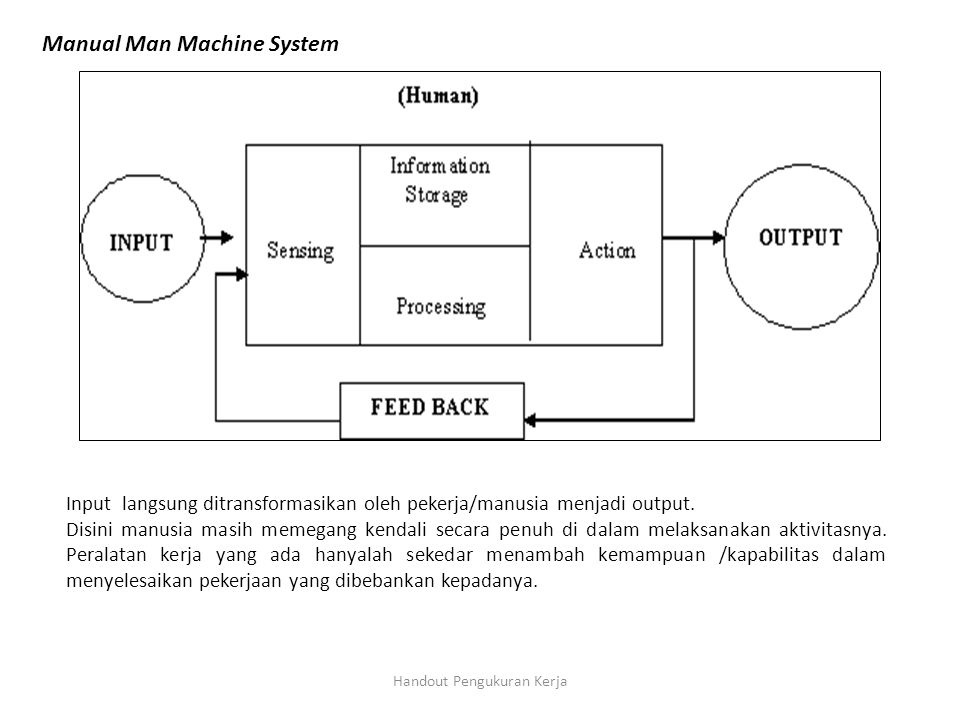 Manual Man Machine System

(Human)

INPUT

Sensing

Information Storage

Processing

Action

OUTPUT

FEED BACK

Input langsung ditransformasikan oleh pekerja/manusia menjadi output.
Disini manusia masih memegang kendali secara penuh di dalam melaksanakan aktivitasnya. Peralatan kerja yang ada hanyalah sekedar menambah kemampuan /kapabilitas dalam menyelesaikan pekerjaan yang dibebankan kepadanya.

Handout Pengukuran Kerja